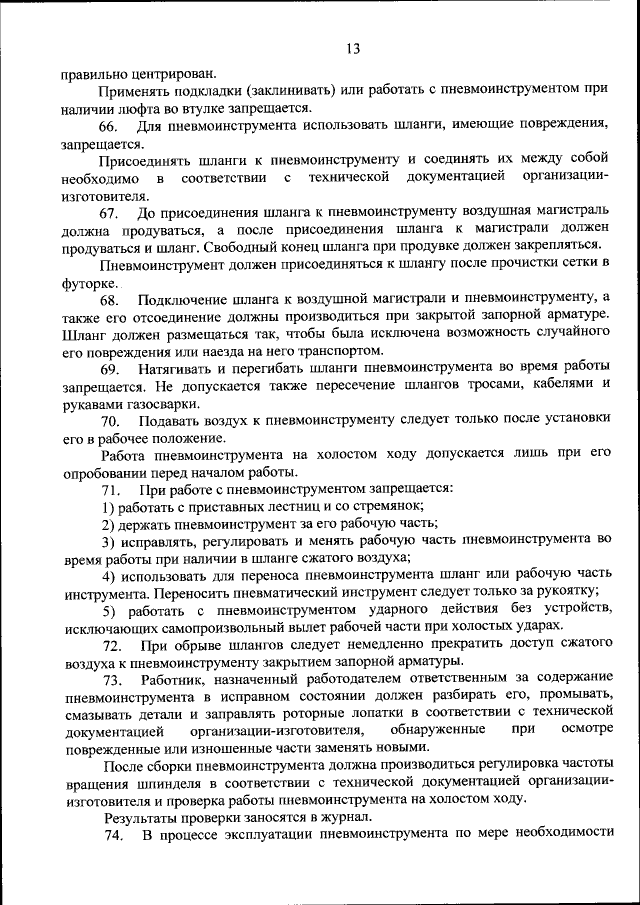 13

правильно центрирован.

Применять подкладки (заклинивать) или работать с пневмоинструментом при наличии люфта во втулке запрещается.

66. Для пневмоинструмента использовать шланги, имеющие повреждения, запрещается.

Присоединять шланги к пневмоинструменту и соединять их между собой необходимо в соответствии с технической документацией организации-изготовителя.

67. До присоединения шланга к пневмоинструменту воздушная магистраль должна продуваться, а после присоединения шланга к магистрали должен продуваться и шланг. Свободный конец шланга при продувке должен закрепляться.

Пневмоинструмент должен присоединяться к шлангу после прочистки сетки в футорке.

68. Подключение шланга к воздушной магистрали и пневмоинструменту, а также его отсоединение должны производиться при закрытой запорной арматуре. Шланг должен размещаться так, чтобы была исключена возможность случайного его повреждения или наезда на него транспортом.

69. Натягивать и перегибать шланги пневмоинструмента во время работы запрещается. Не допускается также пересечение шлангов тросами, кабелями и рукавами газосварки.

70. Подавать воздух к пневмоинструменту следует только после установки его в рабочее положение.

Работа пневмоинструмента на холостом ходу допускается лишь при его опробовании перед началом работы.

71. При работе с пневмоинструментом запрещается:

1) работать с приставных лестниц и со стремянок;

2) держать пневмоинструмент за его рабочую часть;

3) исправлять, регулировать и менять рабочую часть пневмоинструмента во время работы при наличии в шланге сжатого воздуха;

4) использовать для переноса пневмоинструмента шланг или рабочую часть инструмента. Переносить пневматический инструмент следует только за рукоятку;

5) работать с пневмоинструментом ударного действия без устройств, исключающих самопроизвольный вылет рабочей части при холостых ударах.

72. При обрыве шлангов следует немедленно прекратить доступ сжатого воздуха к пневмоинструменту закрытием запорной арматуры.

73. Работник, назначенный работодателем ответственным за содержание пневмоинструмента в исправном состоянии должен разбирать его, промывать, смазывать детали и заправлять роторные лопатки в соответствии с технической документацией организации-изготовителя, обнаруженные при осмотре поврежденные или изношенные части заменять новыми.

После сборки пневмоинструмента должна производиться регулировка частоты вращения шпинделя в соответствии с технической документацией организации-изготовителя и проверка работы пневмоинструмента на холостом ходу.

Результаты проверки заносятся в журнал.

74. В процессе эксплуатации пневмоинструмента по мере необходимости